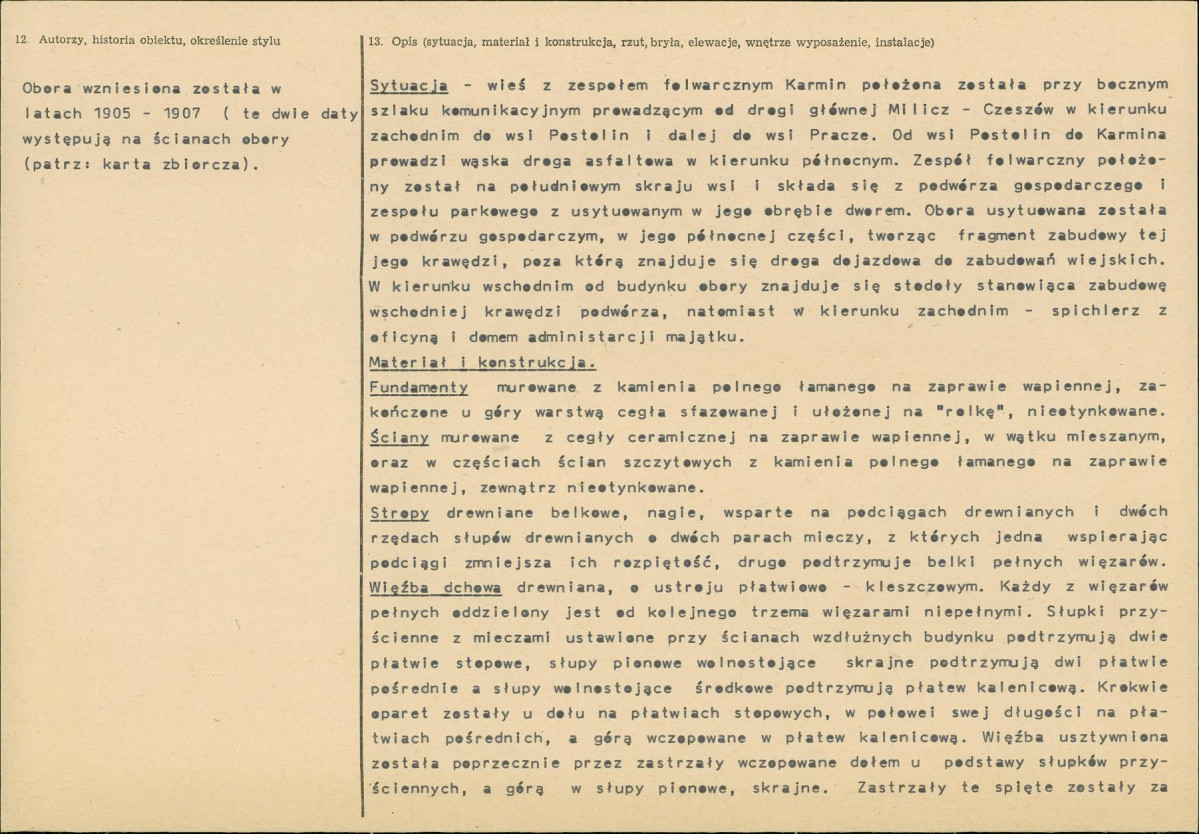 12. Autorzy, historia obiektu, określenie stylu

Obora wzniesiona została w latach 1905 - 1907 ( te dwie daty występują na ścianach obory (patrz: karta zbiorcza).

13. Opis (sytuacja, materiał i konstrukcja, rzut, bryła, elewacje, wnętrze wyposażenie, instalacje)

Sytuacja - wieś z zespołem folwarcznym Karmin położona została przy bocznym szlaku komunikacyjnym prowadzącym od drogi głównej Milicz - Czeszów w kierunku zachodnim do wsi Postolin i dalej do wsi Pracze. Od wsi Postolin do Karmina prowadzi wąska droga asfaltowa w kierunku północnym. Zespół folwarczny położony został na południowym skraju wsi i składa się z podwórza gospodarczego i zespołu parkowego z usytuowanym w jego obrębie dworem. Obora usytuowana została w podwórzu gospodarczym, w jego północnej części, tworząc fragment zabudowy tej jego krawędzi, poza którą znajduje się droga dojazdowa do zabudowań wiejskich. W kierunku wschodnim od budynku obory znajduje się stodoły stanowiąca zabudowę wschodniej krawędzi podwórza, natomiast w kierunku zachodnim - spichlerz z oficyną i domem administarcji majątku.

Materiał i konstrukcja.

Fundamenty murowane z kamienia polnego łamanego na zaprawie wapiennej, zakończone u góry warstwą cegła sfazowanej i ułożonej na "rolkę", nieotynkowane. Ściany murowane z cegły ceramicznej na zaprawie wapiennej, w wątku mieszanym, oraz w częściach ścian szczytowych z kamienia polnego łamanego na zaprawie wapiennej, zewnątrz nieotynkowane.

Stropy drewniane belkowe, nagie, wsparte na podciągach drewnianych i dwóch rzędach słupów drewnianych o dwóch parach mieczy, z których jedna wspierając podciągi zmniejsza ich rozpiętość, drugo podtrzymuje belki pełnych więzarów. Więźba dchowa drewniana, o ustroju płatwiowo - kleszczowym. Każdy z więzarów pełnych oddzielony jest od kolejnego trzema więzarami niepełnymi. Słupki przyścienne z mieczami ustawione przy ścianach wzdłużnych budynku podtrzymują dwie płatwie stopowe, słupy pionowe wolnostojące skrajne podtrzymują dwi płatwie pośrednie a słupy wolnostojące środkowe podtrzymują płatew kalenicową. Krokwie oparet zostały u dołu na płatwiach stopowych, w połowei swej długości na płatwiach pośrednich, a górą wczopowane w płatew kalenicową. Więźba usztywniona została poprzecznie przez zastrzały wczopowane dołem u podstawy słupków przyściennych, a górą w słupy pionowe, skrajne. Zastrzały te spięte zostały za